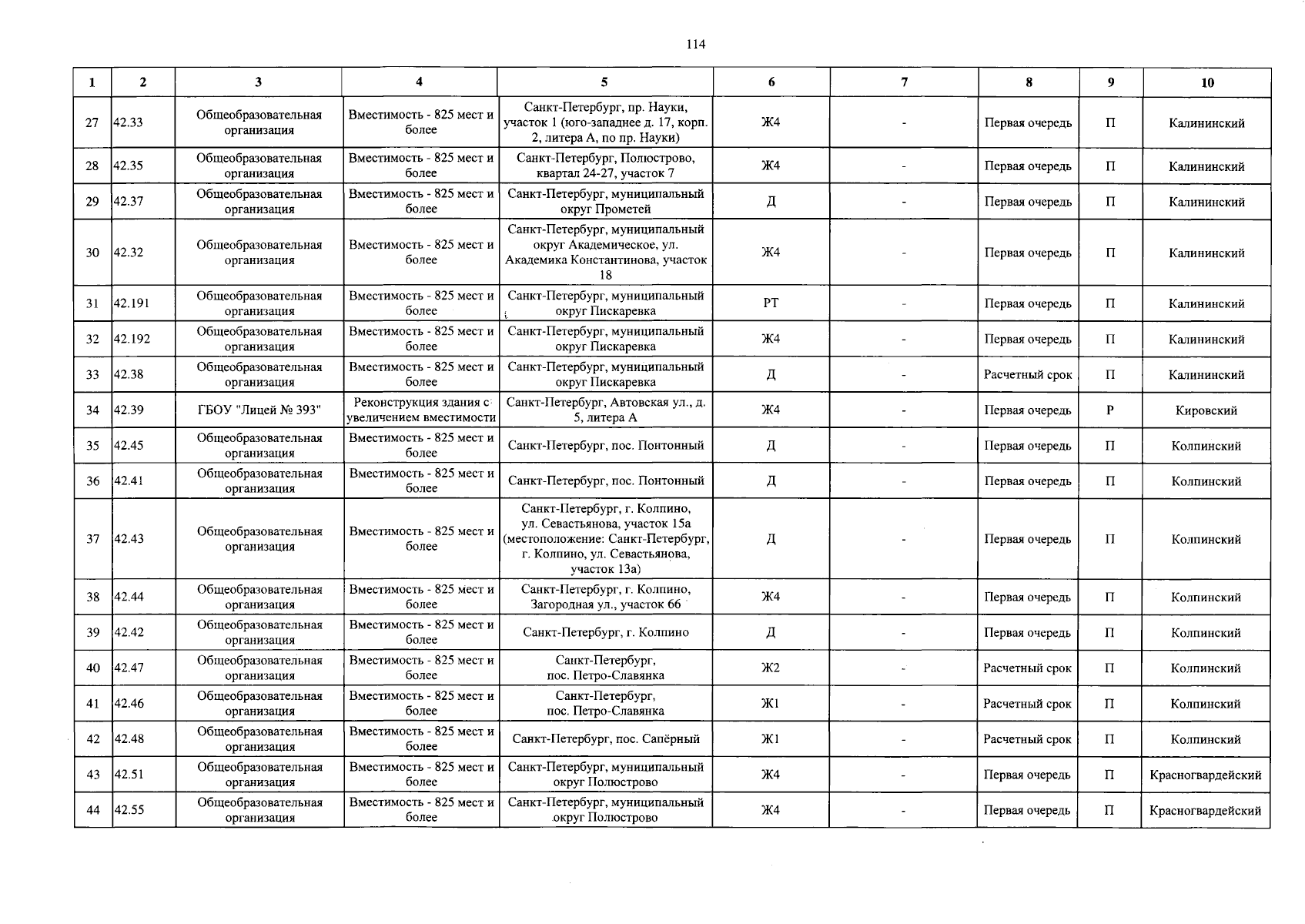 114

| 1 | 2 | 3 | 4 | 5 | 6 | 7 | 8 | 9 | 10 |
|---|---|---|---|---|---|---|---|---|---|
| 27 | 42.33 | Общеобразовательная организация | Вместимость - 825 мест и более | Санкт-Петербург, пр. Науки, участок 1 (юго-западнее д. 17, корп. 2, литера А, по пр. Науки) | Ж4 | - | Первая очередь | П | Калининский |
| 28 | 42.35 | Общеобразовательная организация | Вместимость - 825 мест и более | Санкт-Петербург, Полюстрово, квартал 24-27, участок 7 | Ж4 | - | Первая очередь | П | Калининский |
| 29 | 42.37 | Общеобразовательная организация | Вместимость - 825 мест и более | Санкт-Петербург, муниципальный округ Прометей | Д | - | Первая очередь | П | Калининский |
| 30 | 42.32 | Общеобразовательная организация | Вместимость - 825 мест и более | Санкт-Петербург, муниципальный округ Академическое, ул. Академика Константинова, участок 18 | Ж4 | - | Первая очередь | П | Калининский |
| 31 | 42.191 | Общеобразовательная организация | Вместимость - 825 мест и более | Санкт-Петербург, муниципальный округ Пискаревка | РТ | - | Первая очередь | П | Калининский |
| 32 | 42.192 | Общеобразовательная организация | Вместимость - 825 мест и более | Санкт-Петербург, муниципальный округ Пискаревка | Ж4 | - | Первая очередь | П | Калининский |
| 33 | 42.38 | Общеобразовательная организация | Вместимость - 825 мест и более | Санкт-Петербург, муниципальный округ Пискаревка | Д | - | Расчетный срок | П | Калининский |
| 34 | 42.39 | ГБОУ "Лицей № 393" | Реконструкция здания с увеличением вместимости | Санкт-Петербург, Автовская ул., д. 5, литера А | Ж4 | - | Первая очередь | Р | Кировский |
| 35 | 42.45 | Общеобразовательная организация | Вместимость - 825 мест и более | Санкт-Петербург, пос. Понтонный | Д | - | Первая очередь | П | Колпинский |
| 36 | 42.41 | Общеобразовательная организация | Вместимость - 825 мест и более | Санкт-Петербург, пос. Понтонный | Д | - | Первая очередь | П | Колпинский |
| 37 | 42.43 | Общеобразовательная организация | Вместимость - 825 мест и более | Санкт-Петербург, г. Колпино, ул. Севастьянова, участок 15а (местоположение: Санкт-Петербург, г. Колпино, ул. Севастьянова, участок 13а) | Д | - | Первая очередь | П | Колпинский |
| 38 | 42.44 | Общеобразовательная организация | Вместимость - 825 мест и более | Санкт-Петербург, г. Колпино, Загородная ул., участок 66 | Ж4 | - | Первая очередь | П | Колпинский |
| 39 | 42.42 | Общеобразовательная организация | Вместимость - 825 мест и более | Санкт-Петербург, г. Колпино | Д | - | Первая очередь | П | Колпинский |
| 40 | 42.47 | Общеобразовательная организация | Вместимость - 825 мест и более | Санкт-Петербург, пос. Петро-Славянка | Ж2 | - | Расчетный срок | П | Колпинский |
| 41 | 42.46 | Общеобразовательная организация | Вместимость - 825 мест и более | Санкт-Петербург, пос. Петро-Славянка | Ж1 | - | Расчетный срок | П | Колпинский |
| 42 | 42.48 | Общеобразовательная организация | Вместимость - 825 мест и более | Санкт-Петербург, пос. Сапёрный | Ж1 | - | Расчетный срок | П | Колпинский |
| 43 | 42.51 | Общеобразовательная организация | Вместимость - 825 мест и более | Санкт-Петербург, муниципальный округ Полюстрово | Ж4 | - | Первая очередь | П | Красногвардейский |
| 44 | 42.55 | Общеобразовательная организация | Вместимость - 825 мест и более | Санкт-Петербург, муниципальный округ Полюстрово | Ж4 | - | Первая очередь | П | Красногвардейский |